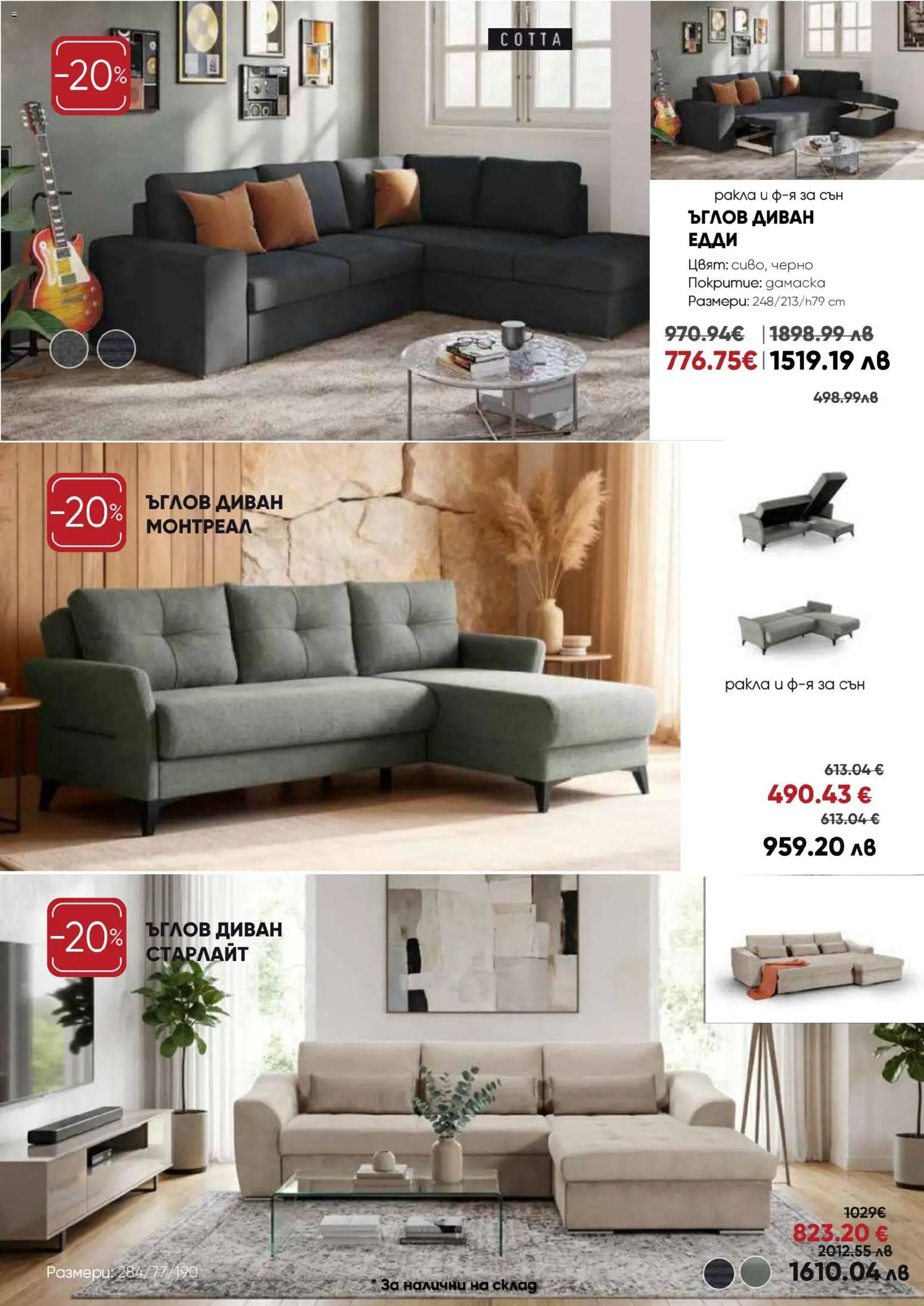 -20%

COTTA

ракла и ф-я за сън
ЪГЛОВ ДИВАН ЕДДИ
Цвят: сиво, черно
Покритие: дамаска
Размери: 248/213/h79 cm

970.94€ | 1898.99 лв
776.75€ | 1519.19 лв

498.99лв

-20%
ЪГЛОВ ДИВАН МОНТРЕАЛ

ракла и ф-я за сън

613.04 €
490.43 €
613.04 €
959.20 лв

-20%
ЪГЛОВ ДИВАН СТАРЛАЙТ

Размери: 284/77/190

* За налични на склад

1029€
823.20 €
2012.55 лв
1610.04 лв